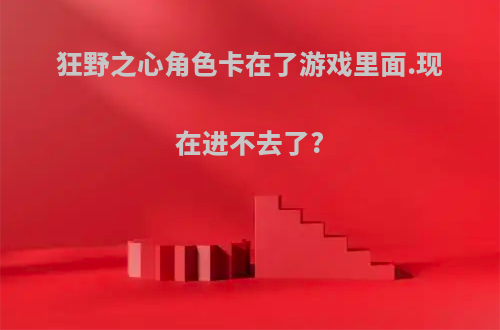 狂野之心角色卡在了游戏里面.现在进不去了?